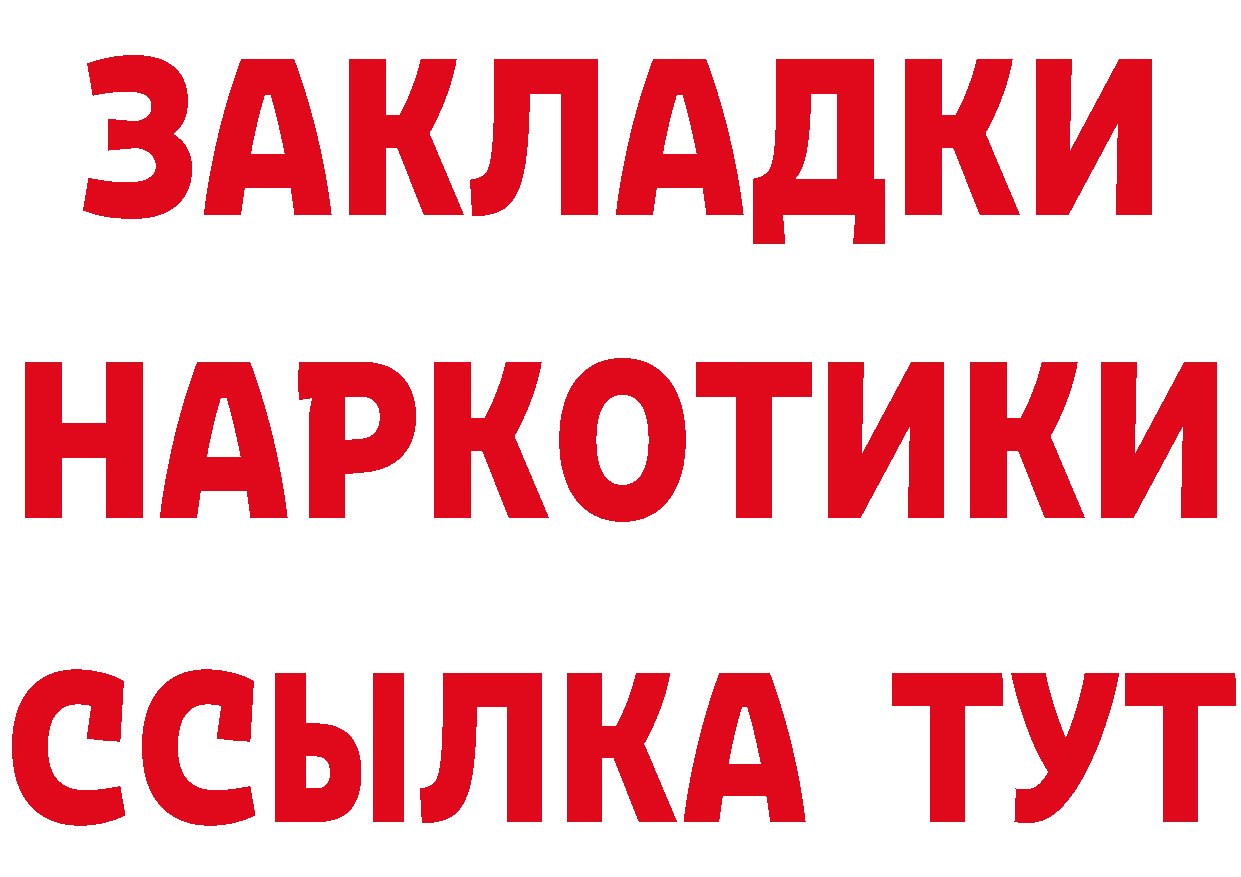 ЗАКЛАДКИ
НАРКОТИКИ
ССЫЛКА ТУТ